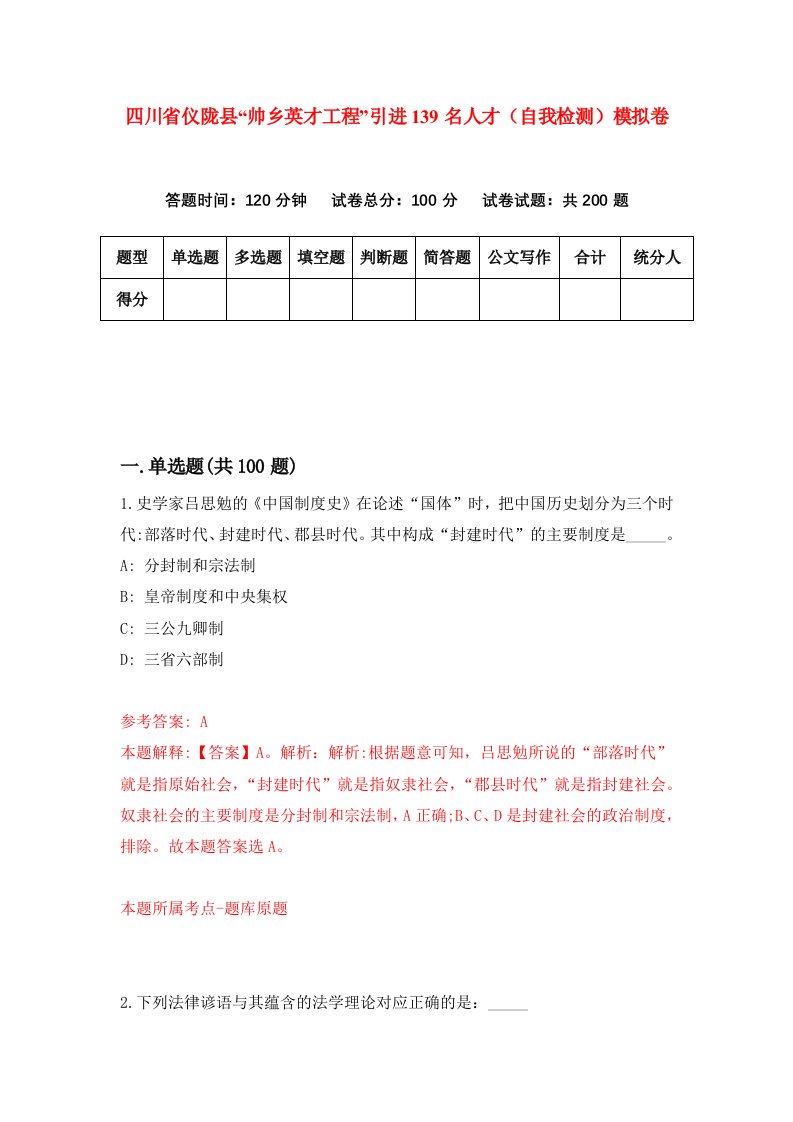 四川省仪陇县“帅乡英才工程”引进139名人才（自我检测）模拟卷

答题时间：120分钟　试卷总分：100分　试卷试题：共200题

| 题型 | 单选题 | 多选题 | 填空题 | 判断题 | 简答题 | 公文写作 | 合计 | 统分人 |
|---|---|---|---|---|---|---|---|---|
| 得分 | | | | | | | | |

一.单选题(共100题)

1.史学家吕思勉的《中国制度史》在论述“国体”时，把中国历史划分为三个时代:部落时代、封建时代、郡县时代。其中构成“封建时代”的主要制度是_____。
A: 分封制和宗法制
B: 皇帝制度和中央集权
C: 三公九卿制
D: 三省六部制

参考答案: A
本题解释:【答案】A。解析：解析:根据题意可知，吕思勉所说的“部落时代”就是指原始社会，“封建时代”就是指奴隶社会，“郡县时代”就是指封建社会。奴隶社会的主要制度是分封制和宗法制，A正确;B、C、D是封建社会的政治制度，排除。故本题答案选A。

本题所属考点-题库原题

2.下列法律谚语与其蕴含的法学理论对应正确的是：_____